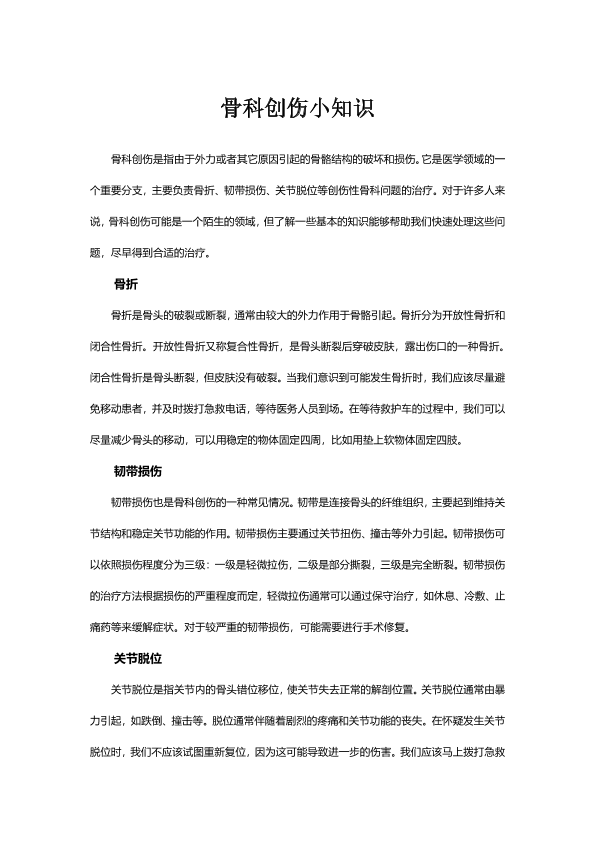 骨科创伤小知识

骨科创伤是指由于外力或者其它原因引起的骨骼结构的破坏和损伤。它是医学领域的一个重要分支，主要负责骨折、韧带损伤、关节脱位等创伤性骨科问题的治疗。对于许多人来说，骨科创伤可能是一个陌生的领域，但了解一些基本的知识能够帮助我们快速处理这些问题，尽早得到合适的治疗。

骨折

骨折是骨头的破裂或断裂，通常由较大的外力作用于骨骼引起。骨折分为开放性骨折和闭合性骨折。开放性骨折又称复合性骨折，是骨头断裂后穿破皮肤，露出伤口的一种骨折。闭合性骨折是骨头断裂，但皮肤没有破裂。当我们意识到可能发生骨折时，我们应该尽量避免移动患者，并及时拨打急救电话，等待医务人员到场。在等待救护车的过程中，我们可以尽量减少骨头的移动，可以用稳定的物体固定四周，比如用垫上软物体固定四肢。

韧带损伤

韧带损伤也是骨科创伤的一种常见情况。韧带是连接骨头的纤维组织，主要起到维持关节结构和稳定关节功能的作用。韧带损伤主要通过关节扭伤、撞击等外力引起。韧带损伤可以依照损伤程度分为三级：一级是轻微拉伤，二级是部分撕裂，三级是完全断裂。韧带损伤的治疗方法根据损伤的严重程度而定，轻微拉伤通常可以通过保守治疗，如休息、冷敷、止痛药等来缓解症状。对于较严重的韧带损伤，可能需要进行手术修复。

关节脱位

关节脱位是指关节内的骨头错位移位，使关节失去正常的解剖位置。关节脱位通常由暴力引起，如跌倒、撞击等。脱位通常伴随着剧烈的疼痛和关节功能的丧失。在怀疑发生关节脱位时，我们不应该试图重新复位，因为这可能导致进一步的伤害。我们应该马上拨打急救